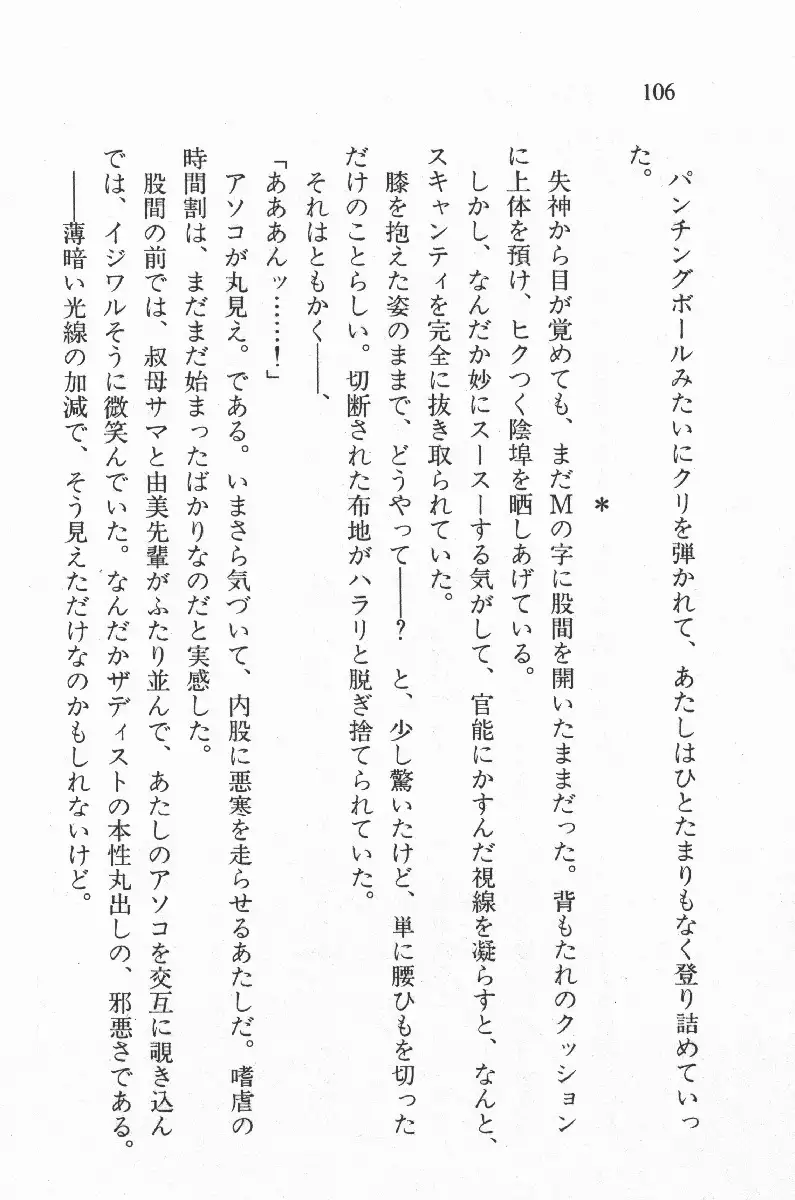 106

パンチングボールみたいにクリを弾かれて、あたしはひとたまりもなく登り詰めていった。

＊

失神から目が覚めても、まだMの字に股間を開いたままだった。背もたれのクッションに上体を預け、ヒクつく陰埠を晒しあげている。

しかし、なんだか妙にスースーする気がして、官能にかすんだ視線を凝らすと、なんと、スキャンティを完全に抜き取られていた。

膝を抱えた姿のままで、どうやって――？　と、少し驚いたけど、単に腰ひもを切っただけのことらしい。切断された布地がハラリと脱ぎ捨てられていた。

それはともかく――、

「あああんッ……！」

アソコが丸見え。である。いまさら気づいて、内股に悪寒を走らせるあたしだ。嗜虐の時間割は、まだまだ始まったばかりなのだと実感した。

股間の前では、叔母サマと由美先輩がふたり並んで、あたしのアソコを交互に覗き込んでは、イジワルそうに微笑んでいた。なんだかザディストの本性丸出しの、邪悪さである。

――薄暗い光線の加減で、そう見えただけなのかもしれないけど。